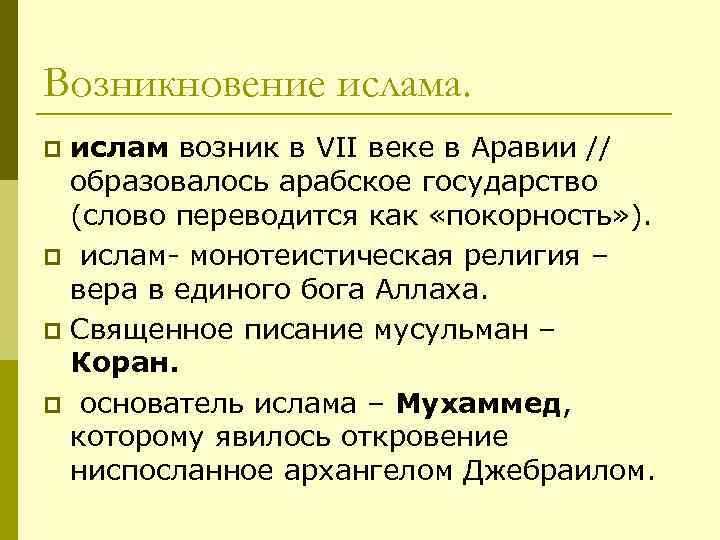 Возникновение ислама.

ислам возник в VII веке в Аравии // образовалось арабское государство (слово переводится как «покорность»).

ислам- монотеистическая религия – вера в единого бога Аллаха.

Священное писание мусульман – Коран.

основатель ислама – Мухаммед, которому явилось откровение ниспосланное архангелом Джебраилом.